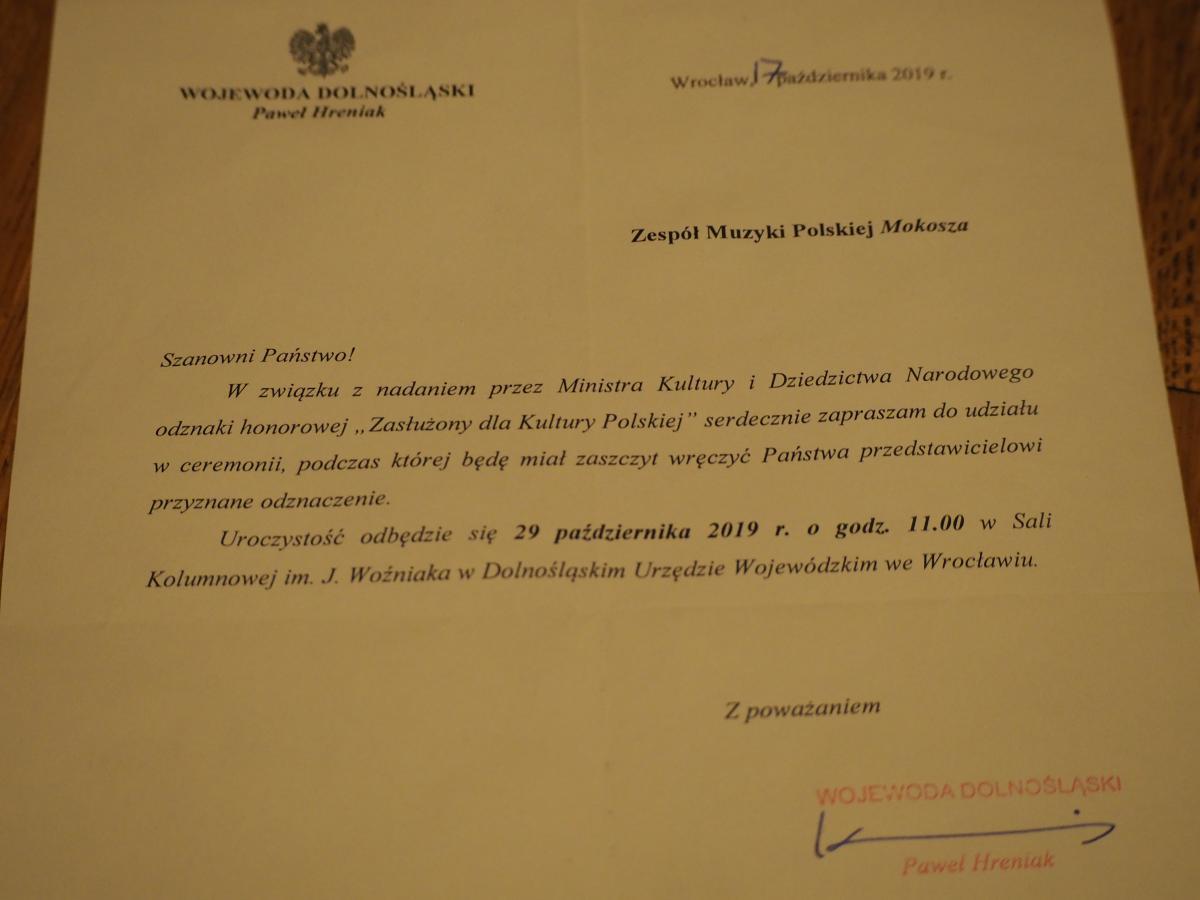 WOJEWODA DOLNOŚLĄSKI
Paweł Hreniak

Wrocław, 17 października 2019 r.

Zespół Muzyki Polskiej Mokosza

Szanowni Państwo!

W związku z nadaniem przez Ministra Kultury i Dziedzictwa Narodowego odznaki honorowej „Zasłużony dla Kultury Polskiej" serdecznie zapraszam do udziału w ceremonii, podczas której będę miał zaszczyt wręczyć Państwa przedstawicielowi przyznane odznaczenie.

Uroczystość odbędzie się 29 października 2019 r. o godz. 11.00 w Sali Kolumnowej im. J. Woźniaka w Dolnośląskim Urzędzie Wojewódzkim we Wrocławiu.

Z poważaniem

WOJEWODA DOLNOŚLĄSKI
Paweł Hreniak